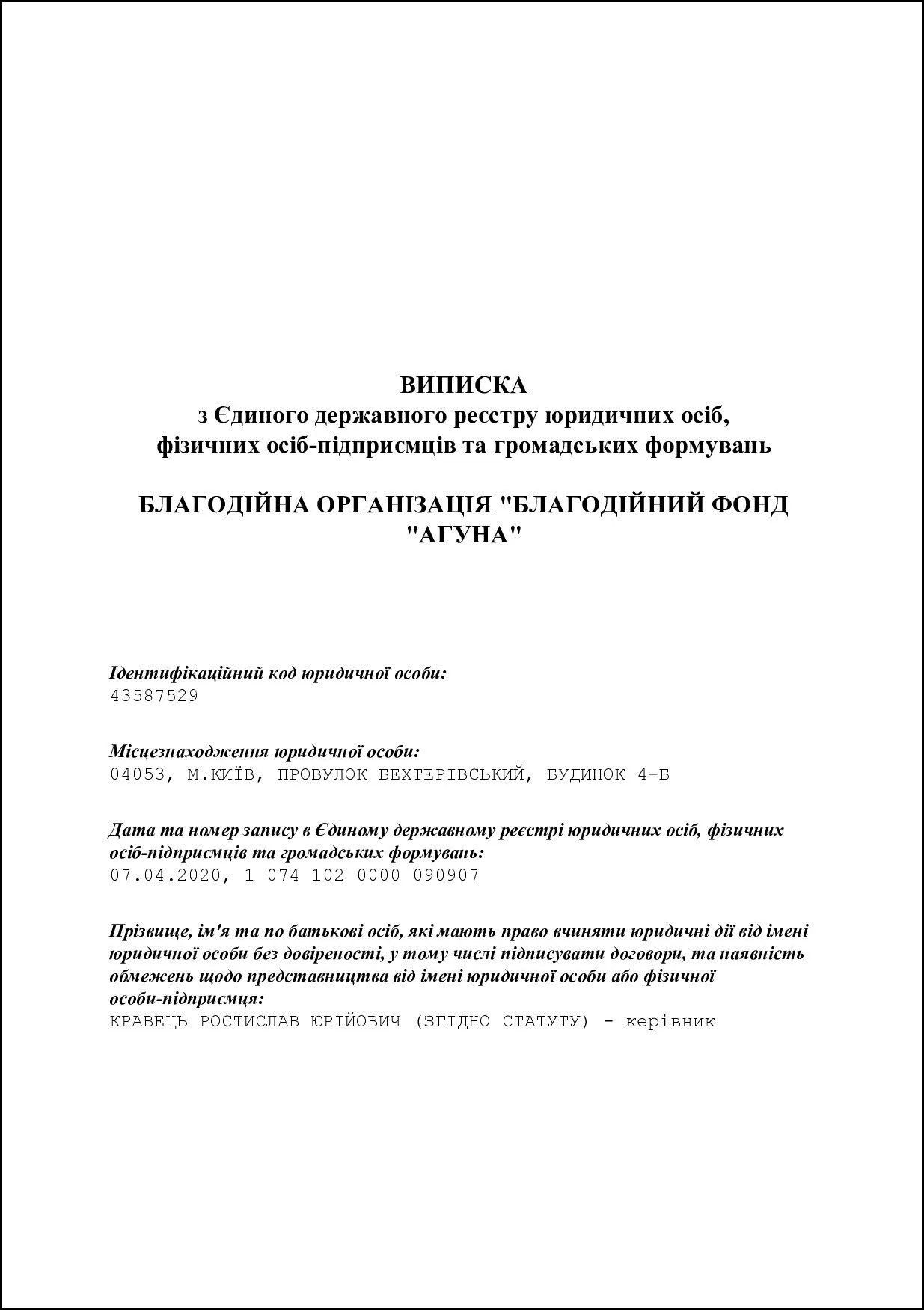 ВИПИСКА
з Єдиного державного реєстру юридичних осіб, фізичних осіб-підприємців та громадських формувань

БЛАГОДІЙНА ОРГАНІЗАЦІЯ "БЛАГОДІЙНИЙ ФОНД "АГУНА"

Ідентифікаційний код юридичної особи:
43587529

Місцезнаходження юридичної особи:
04053, М.КИЇВ, ПРОВУЛОК БЕХТЕРІВСЬКИЙ, БУДИНОК 4-Б

Дата та номер запису в Єдиному державному реєстрі юридичних осіб, фізичних осіб-підприємців та громадських формувань:
07.04.2020, 1 074 102 0000 090907

Прізвище, ім'я та по батькові осіб, які мають право вчиняти юридичні дії від імені юридичної особи без довіреності, у тому числі підписувати договори, та наявність обмежень щодо представництва від імені юридичної особи або фізичної особи-підприємця:
КРАВЕЦЬ РОСТИСЛАВ ЮРІЙОВИЧ (ЗГІДНО СТАТУТУ) - керівник